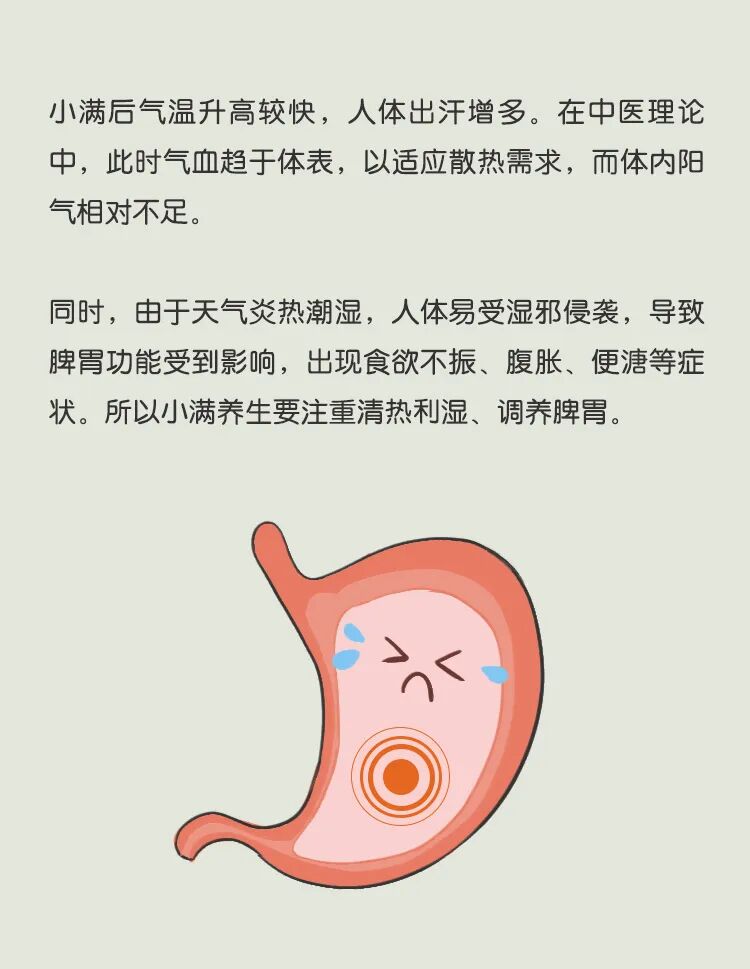 小满后气温升高较快，人体出汗增多。在中医理论中，此时气血趋于体表，以适应散热需求，而体内阳气相对不足。

同时，由于天气炎热潮湿，人体易受湿邪侵袭，导致脾胃功能受到影响，出现食欲不振、腹胀、便溏等症状。所以小满养生要注重清热利湿、调养脾胃。